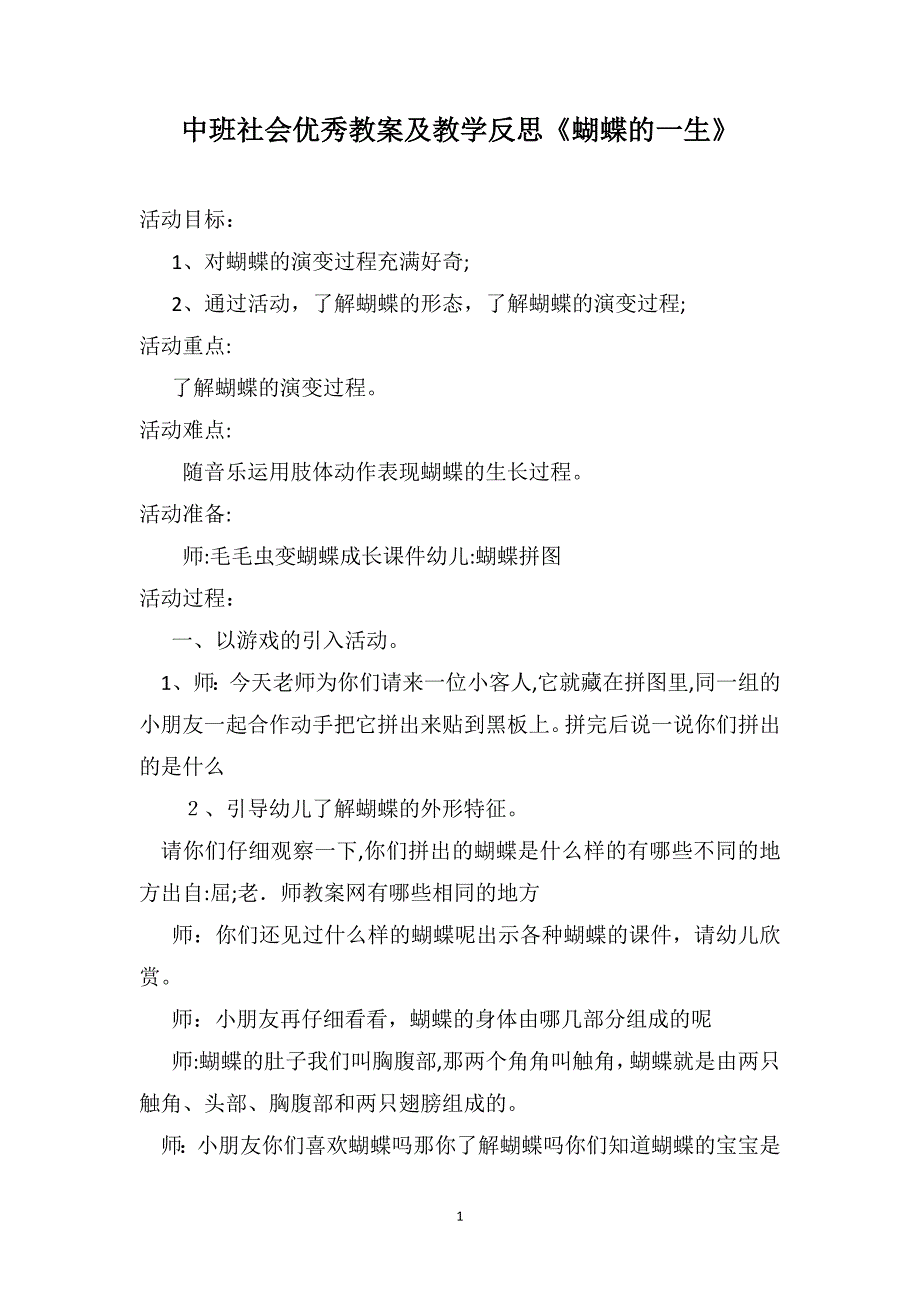 中班社会优秀教案及教学反思《蝴蝶的一生》

活动目标：

1、对蝴蝶的演变过程充满好奇;

2、通过活动，了解蝴蝶的形态，了解蝴蝶的演变过程;

活动重点:

了解蝴蝶的演变过程。

活动难点:

随音乐运用肢体动作表现蝴蝶的生长过程。

活动准备:

师:毛毛虫变蝴蝶成长课件幼儿:蝴蝶拼图

活动过程：

一、以游戏的引入活动。

1、师：今天老师为你们请来一位小客人,它就藏在拼图里,同一组的小朋友一起合作动手把它拼出来贴到黑板上。拼完后说一说你们拼出的是什么

2、引导幼儿了解蝴蝶的外形特征。

请你们仔细观察一下,你们拼出的蝴蝶是什么样的有哪些不同的地方出自:屈;老．师教案网有哪些相同的地方

师：你们还见过什么样的蝴蝶呢出示各种蝴蝶的课件，请幼儿欣赏。

师：小朋友再仔细看看，蝴蝶的身体由哪几部分组成的呢

师:蝴蝶的肚子我们叫胸腹部,那两个角角叫触角,蝴蝶就是由两只触角、头部、胸腹部和两只翅膀组成的。

师：小朋友你们喜欢蝴蝶吗那你了解蝴蝶吗你们知道蝴蝶的宝宝是

1